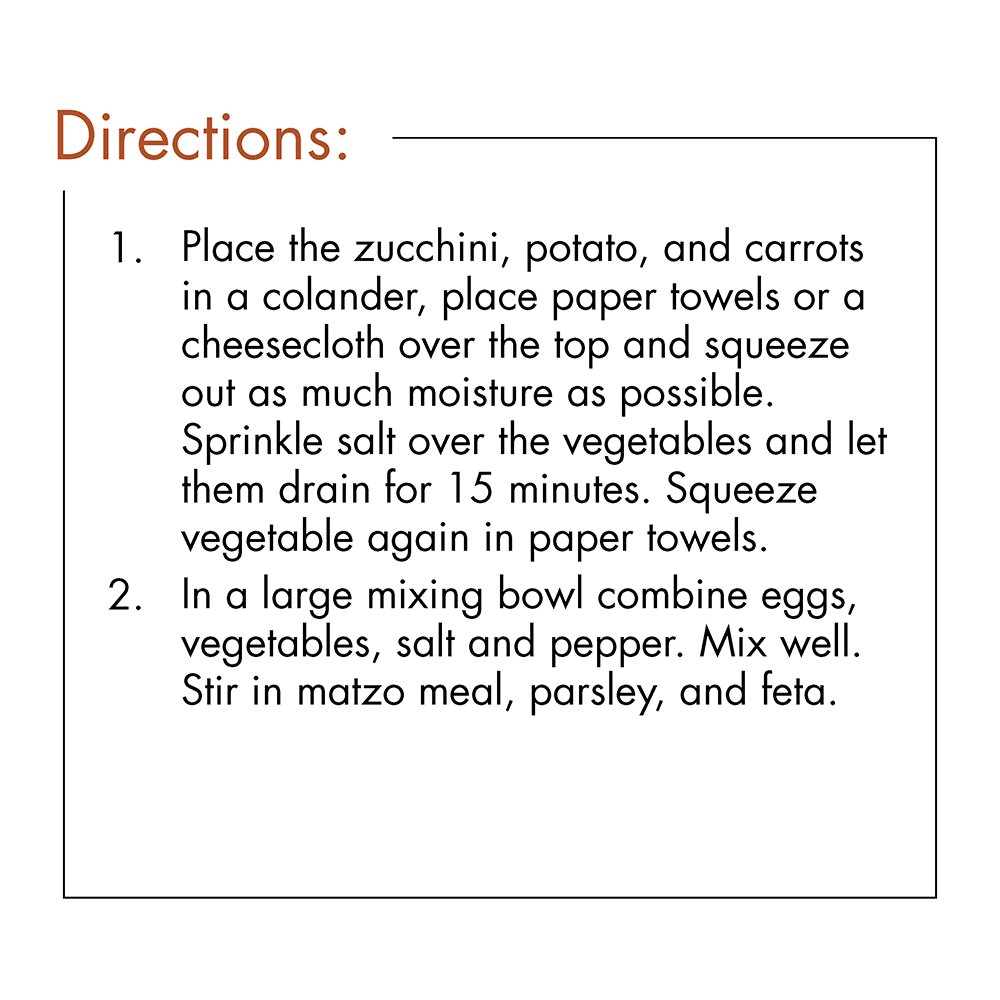 Directions:

1. Place the zucchini, potato, and carrots in a colander, place paper towels or a cheesecloth over the top and squeeze out as much moisture as possible. Sprinkle salt over the vegetables and let them drain for 15 minutes. Squeeze vegetable again in paper towels.
2. In a large mixing bowl combine eggs, vegetables, salt and pepper. Mix well. Stir in matzo meal, parsley, and feta.